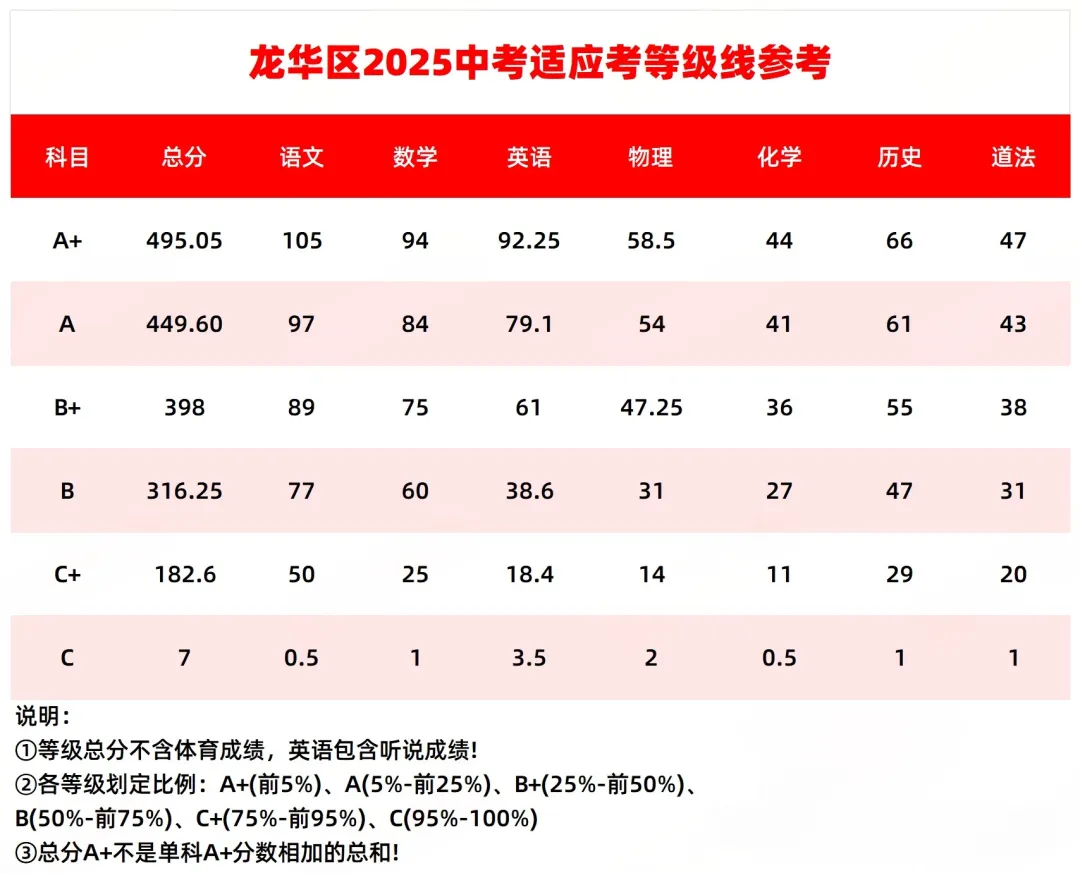 龙华区2025中考适应考等级线参考

| 科目 | 总分 | 语文 | 数学 | 英语 | 物理 | 化学 | 历史 | 道法 |
|---|---|---|---|---|---|---|---|---|
| A+ | 495.05 | 105 | 94 | 92.25 | 58.5 | 44 | 66 | 47 |
| A | 449.60 | 97 | 84 | 79.1 | 54 | 41 | 61 | 43 |
| B+ | 398 | 89 | 75 | 61 | 47.25 | 36 | 55 | 38 |
| B | 316.25 | 77 | 60 | 38.6 | 31 | 27 | 47 | 31 |
| C+ | 182.6 | 50 | 25 | 18.4 | 14 | 11 | 29 | 20 |
| C | 7 | 0.5 | 1 | 3.5 | 2 | 0.5 | 1 | 1 |

说明：
①等级总分不含体育成绩，英语包含听说成绩！
②各等级划定比例：A+(前5%)、A(5%-前25%)、B+(25%-前50%)、B(50%-前75%)、C+(75%-前95%)、C(95%-100%)
③总分A+不是单科A+分数相加的总和！